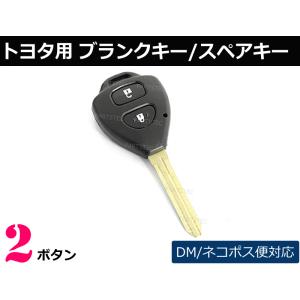 トヨタ用 ブランクキー/スペアキー

2 ボタン

DM/ネコポス便対応